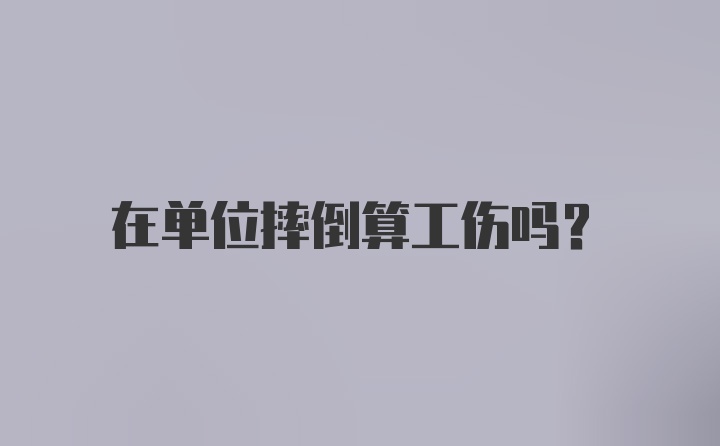 在单位摔倒算工伤吗?